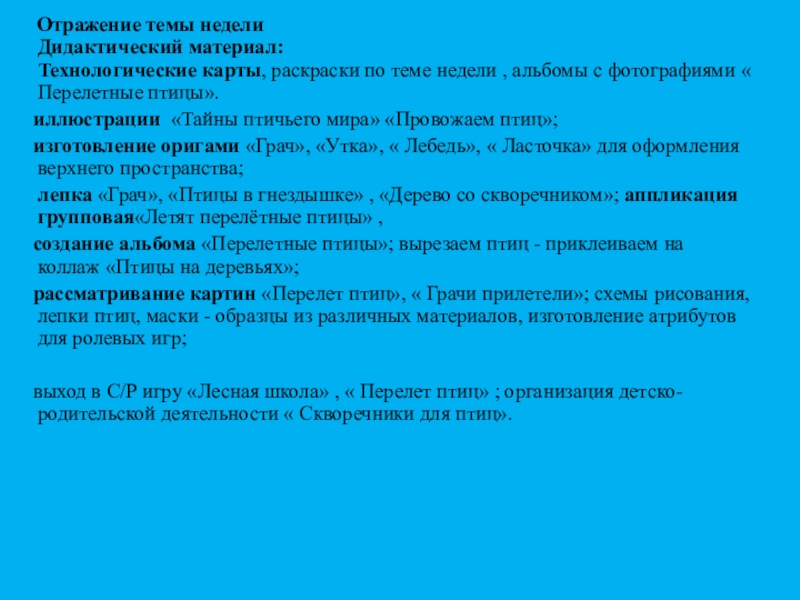 Отражение темы недели
Дидактический материал:
Технологические карты, раскраски по теме недели , альбомы с фотографиями « Перелетные птицы».

иллюстрации «Тайны птичьего мира» «Провожаем птиц»;

изготовление оригами «Грач», «Утка», « Лебедь», « Ласточка» для оформления верхнего пространства;

лепка «Грач», «Птицы в гнездышке» , «Дерево со скворечником»; аппликация групповая«Летят перелётные птицы» ,

создание альбома «Перелетные птицы»; вырезаем птиц - приклеиваем на коллаж «Птицы на деревьях»;

рассматривание картин «Перелет птиц», « Грачи прилетели»; схемы рисования, лепки птиц, маски - образцы из различных материалов, изготовление атрибутов для ролевых игр;

выход в С/Р игру «Лесная школа» , « Перелет птиц» ; организация детско-родительской деятельности « Скворечники для птиц».